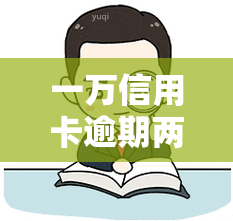 yuqi

一万信用卡逾期两